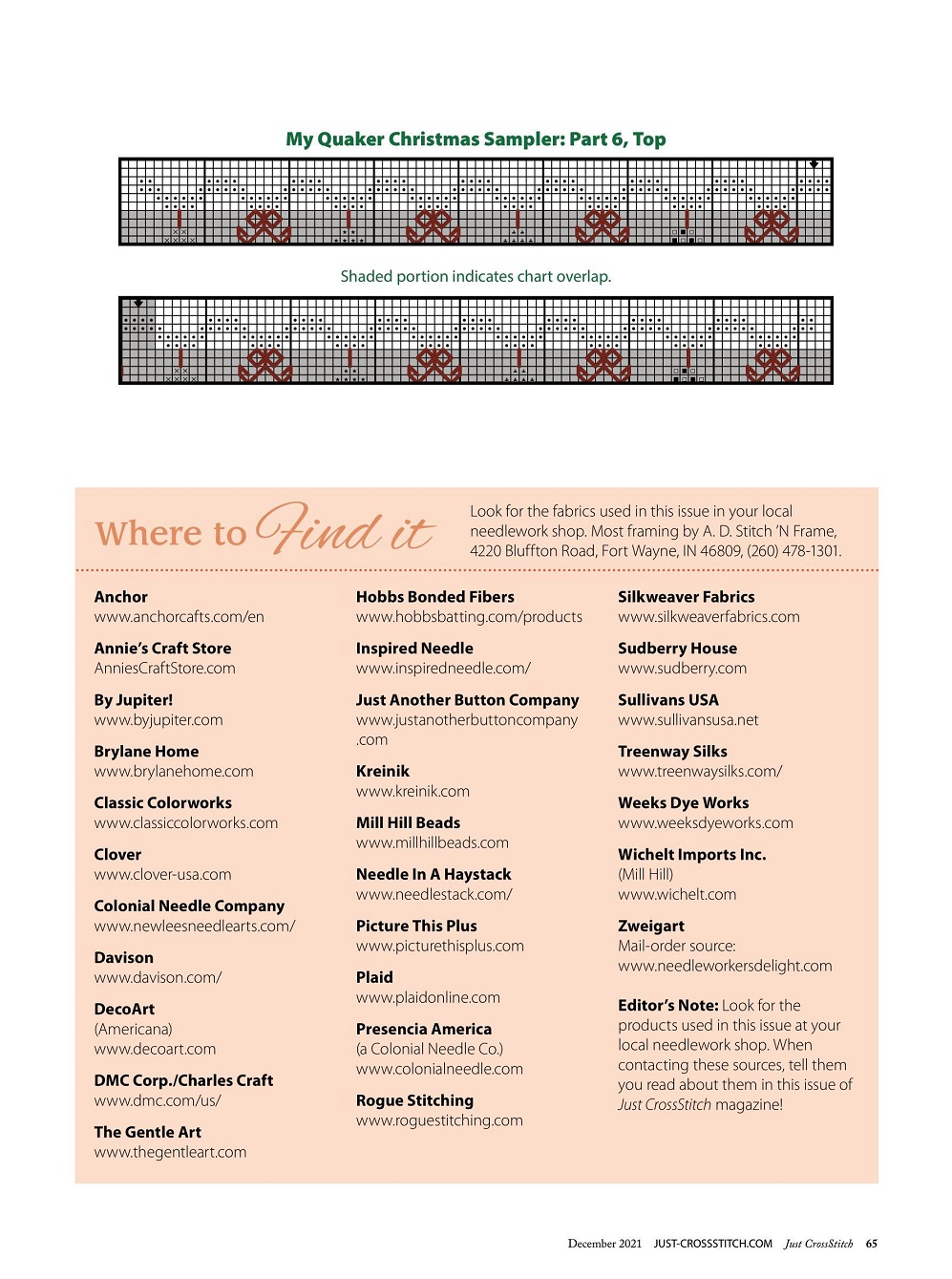 My Quaker Christmas Sampler: Part 6, Top

Shaded portion indicates chart overlap.

Where to Find it

Look for the fabrics used in this issue in your local needlework shop. Most framing by A. D. Stitch 'N Frame, 4220 Bluffton Road, Fort Wayne, IN 46809, (260) 478-1301.

Anchor
www.anchorcafts.com/en

Annie's Craft Store
AnniesCraftStore.com

By Jupiter!
www.byjupiter.com

Brylane Home
www.brylanehome.com

Classic Colorworks
www.classiccolorworks.com

Clover
www.clover-usa.com

Colonial Needle Company
www.newleesneedlearts.com/

Davison
www.davison.com/

DecoArt
(Americana)
www.decoart.com

DMC Corp./Charles Craft
www.dmc.com/us/

The Gentle Art
www.thegentleart.com

Hobbs Bonded Fibers
www.hobbsbatting.com/products

Inspired Needle
www.inspiredneedle.com/

Just Another Button Company
www.justanotherbuttoncompany.com

Kreinik
www.kreinik.com

Mill Hill Beads
www.millhillbeads.com

Needle In A Haystack
www.needlestack.com/

Picture This Plus
www.picturethisplus.com

Plaid
www.plaidonline.com

Presencia America
(a Colonial Needle Co.)
www.colonialneedle.com

Rogue Stitching
www.roguestitching.com

Silkweaver Fabrics
www.silkweaverfabrics.com

Sudberry House
www.sudberry.com

Sullivans USA
www.sullivansusa.net

Treenway Silks
www.treenwaysilks.com/

Weeks Dye Works
www.weeksdyeworks.com

Wichelt Imports Inc.
(Mill Hill)
www.wichelt.com

Zweigart
Mail-order source:
www.needleworkersdelight.com

Editor's Note: Look for the products used in this issue at your local needlework shop. When contacting these sources, tell them you read about them in this issue of Just CrossStitch magazine!

December 2021 JUST-CROSSSTITCH.COM Just CrossStitch 65